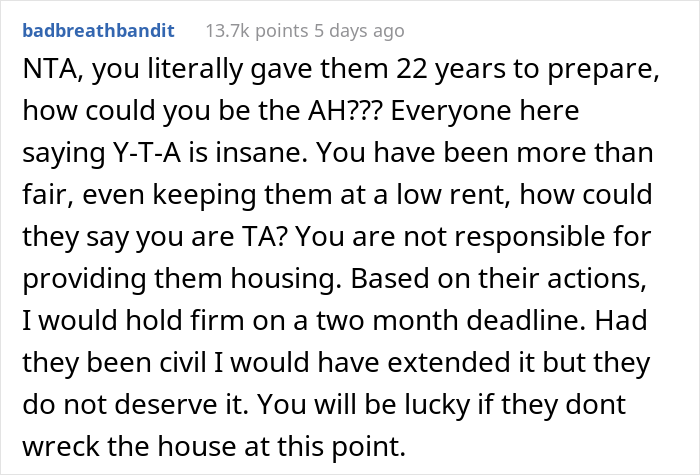 badbreathbandit 13.7k points 5 days ago

NTA, you literally gave them 22 years to prepare, how could you be the AH??? Everyone here saying Y-T-A is insane. You have been more than fair, even keeping them at a low rent, how could they say you are TA? You are not responsible for providing them housing. Based on their actions, I would hold firm on a two month deadline. Had they been civil I would have extended it but they do not deserve it. You will be lucky if they dont wreck the house at this point.